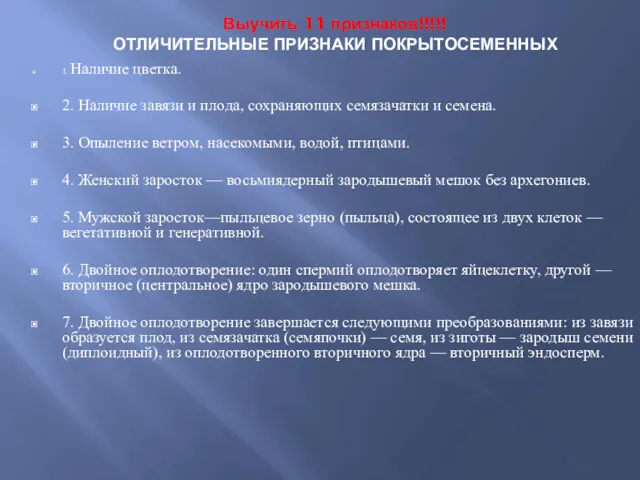 Выучить 11 признаков!!!!!
ОТЛИЧИТЕЛЬНЫЕ ПРИЗНАКИ ПОКРЫТОСЕМЕННЫХ

1. Наличие цветка.

2. Наличие завязи и плода, сохраняющих семязачатки и семена.

3. Опыление ветром, насекомыми, водой, птицами.

4. Женский заросток — восьмиядерный зародышевый мешок без архегониев.

5. Мужской заросток—пыльцевое зерно (пыльца), состоящее из двух клеток — вегетативной и генеративной.

6. Двойное оплодотворение: один спермий оплодотворяет яйцеклетку, другой — вторичное (центральное) ядро зародышевого мешка.

7. Двойное оплодотворение завершается следующими преобразованиями: из завязи образуется плод, из семязачатка (семяпочки) — семя, из зиготы — зародыш семени (диплоидный), из оплодотворенного вторичного ядра — вторичный эндосперм.